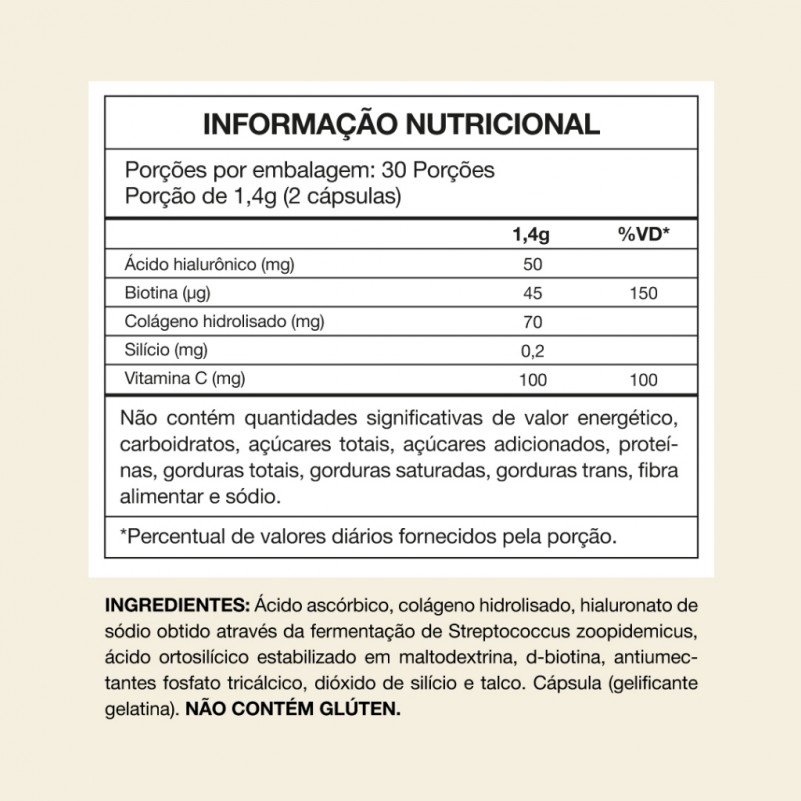 INFORMAÇÃO NUTRICIONAL

Porções por embalagem: 30 Porções
Porção de 1,4g (2 cápsulas)

| | 1,4g | %VD* |
|---|---|---|
| Ácido hialurônico (mg) | 50 | |
| Biotina (µg) | 45 | 150 |
| Colágeno hidrolisado (mg) | 70 | |
| Silício (mg) | 0,2 | |
| Vitamina C (mg) | 100 | 100 |

Não contém quantidades significativas de valor energético, carboidratos, açúcares totais, açúcares adicionados, proteínas, gorduras totais, gorduras saturadas, gorduras trans, fibra alimentar e sódio.

*Percentual de valores diários fornecidos pela porção.

INGREDIENTES: Ácido ascórbico, colágeno hidrolisado, hialuronato de sódio obtido através da fermentação de Streptococcus zoopidemicus, ácido ortosilícico estabilizado em maltodextrina, d-biotina, antiumectantes fosfato tricálcico, dióxido de silício e talco. Cápsula (gelificante gelatina). NÃO CONTÉM GLÚTEN.